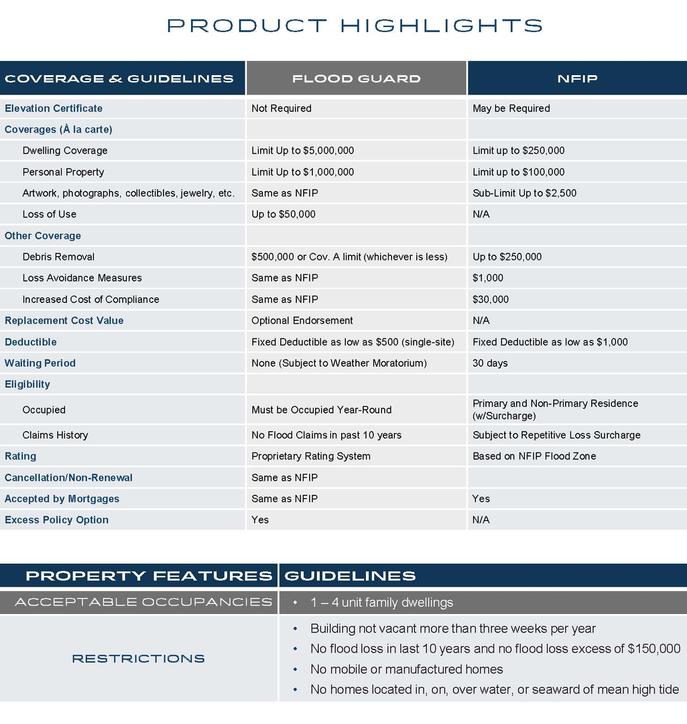 PRODUCT HIGHLIGHTS

| COVERAGE & GUIDELINES | FLOOD GUARD | NFIP |
|---|---|---|
| Elevation Certificate | Not Required | May be Required |
| Coverages (À la carte) | | |
| Dwelling Coverage | Limit Up to \$5,000,000 | Limit up to \$250,000 |
| Personal Property | Limit Up to \$1,000,000 | Limit up to \$100,000 |
| Artwork, photographs, collectibles, jewelry, etc. | Same as NFIP | Sub-Limit Up to \$2,500 |
| Loss of Use | Up to \$50,000 | N/A |
| Other Coverage | | |
| Debris Removal | \$500,000 or Cov. A limit (whichever is less) | Up to \$250,000 |
| Loss Avoidance Measures | Same as NFIP | \$1,000 |
| Increased Cost of Compliance | Same as NFIP | \$30,000 |
| Replacement Cost Value | Optional Endorsement | N/A |
| Deductible | Fixed Deductible as low as \$500 (single-site) | Fixed Deductible as low as \$1,000 |
| Waiting Period | None (Subject to Weather Moratorium) | 30 days |
| Eligibility | | |
| Occupied | Must be Occupied Year-Round | Primary and Non-Primary Residence (w/Surcharge) |
| Claims History | No Flood Claims in past 10 years | Subject to Repetitive Loss Surcharge |
| Rating | Proprietary Rating System | Based on NFIP Flood Zone |
| Cancellation/Non-Renewal | Same as NFIP | |
| Accepted by Mortgages | Same as NFIP | Yes |
| Excess Policy Option | Yes | N/A |

| PROPERTY FEATURES | GUIDELINES |
|---|---|
| ACCEPTABLE OCCUPANCIES | • 1 – 4 unit family dwellings |
| RESTRICTIONS | • Building not vacant more than three weeks per year • No flood loss in last 10 years and no flood loss excess of \$150,000 • No mobile or manufactured homes • No homes located in, on, over water, or seaward of mean high tide |